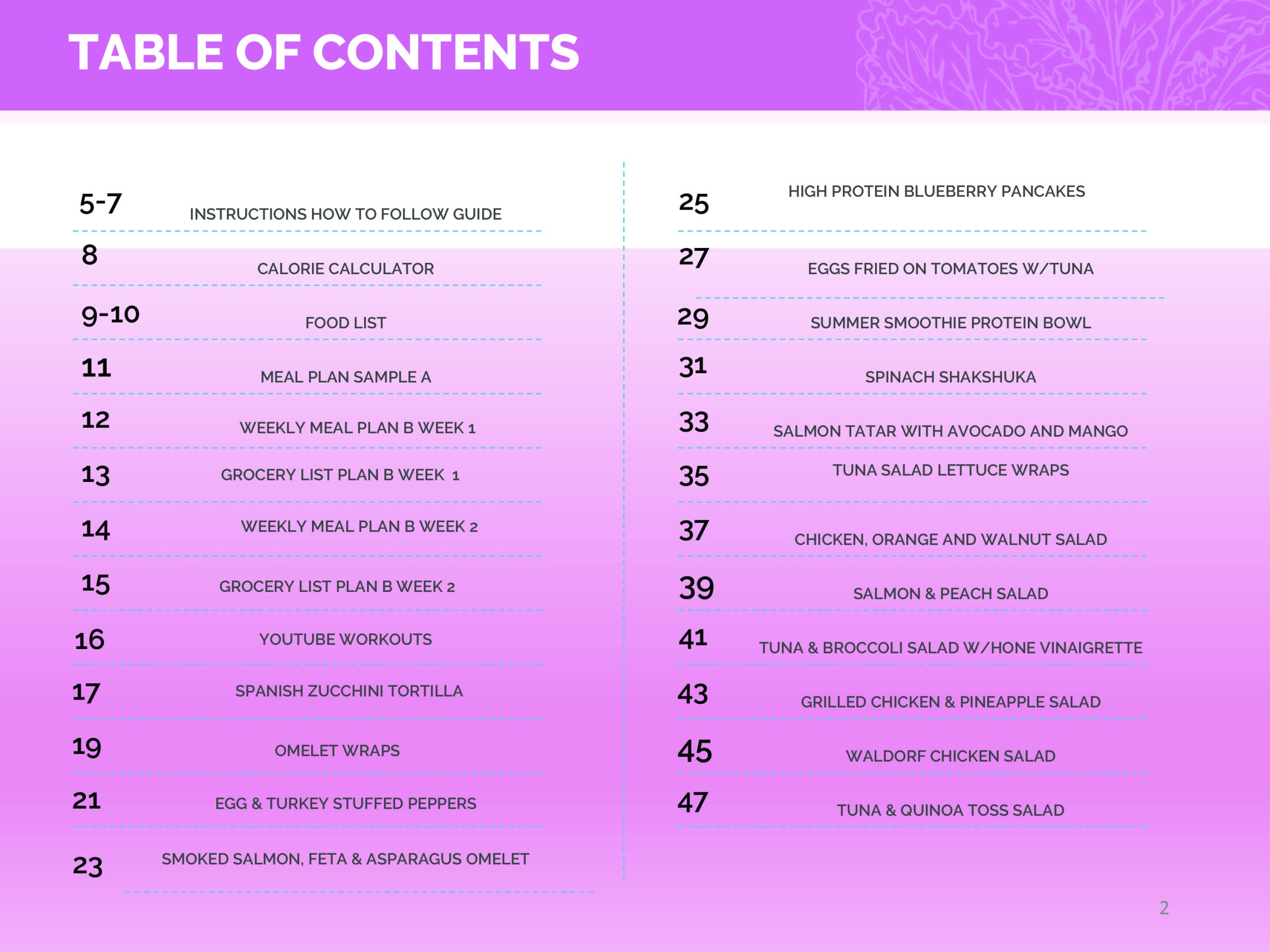 TABLE OF CONTENTS

5-7 INSTRUCTIONS HOW TO FOLLOW GUIDE

8 CALORIE CALCULATOR

9-10 FOOD LIST

11 MEAL PLAN SAMPLE A

12 WEEKLY MEAL PLAN B WEEK 1

13 GROCERY LIST PLAN B WEEK 1

14 WEEKLY MEAL PLAN B WEEK 2

15 GROCERY LIST PLAN B WEEK 2

16 YOUTUBE WORKOUTS

17 SPANISH ZUCCHINI TORTILLA

19 OMELET WRAPS

21 EGG & TURKEY STUFFED PEPPERS

23 SMOKED SALMON, FETA & ASPARAGUS OMELET

25 HIGH PROTEIN BLUEBERRY PANCAKES

27 EGGS FRIED ON TOMATOES W/TUNA

29 SUMMER SMOOTHIE PROTEIN BOWL

31 SPINACH SHAKSHUKA

33 SALMON TATAR WITH AVOCADO AND MANGO

35 TUNA SALAD LETTUCE WRAPS

37 CHICKEN, ORANGE AND WALNUT SALAD

39 SALMON & PEACH SALAD

41 TUNA & BROCCOLI SALAD W/HONE VINAIGRETTE

43 GRILLED CHICKEN & PINEAPPLE SALAD

45 WALDORF CHICKEN SALAD

47 TUNA & QUINOA TOSS SALAD

2